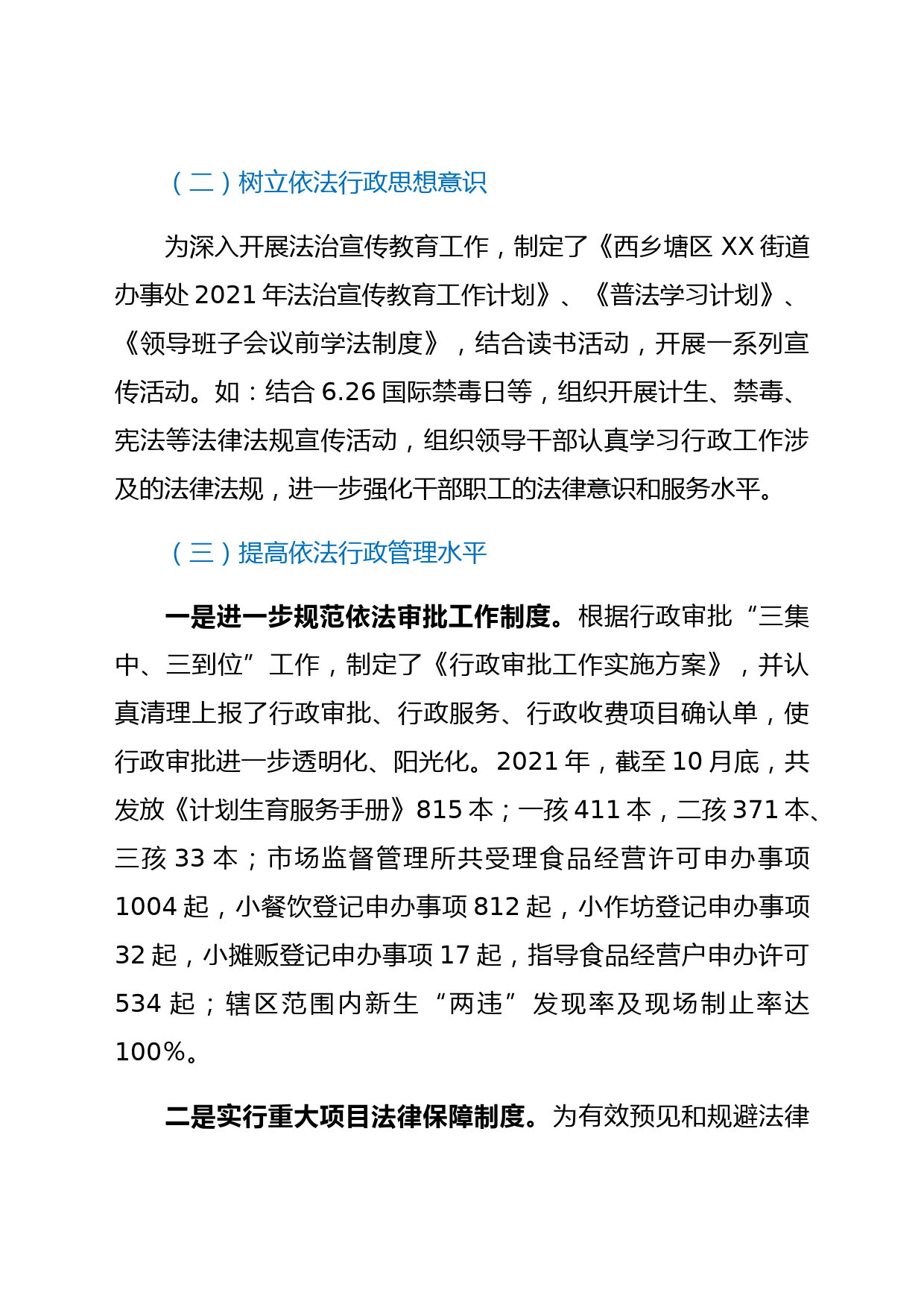 （二）树立依法行政思想意识

为深入开展法治宣传教育工作，制定了《西乡塘区 XX 街道办事处 2021 年法治宣传教育工作计划》、《普法学习计划》、《领导班子会议前学法制度》，结合读书活动，开展一系列宣传活动。如：结合 6.26 国际禁毒日等，组织开展计生、禁毒、宪法等法律法规宣传活动，组织领导干部认真学习行政工作涉及的法律法规，进一步强化干部职工的法律意识和服务水平。

（三）提高依法行政管理水平

一是进一步规范依法审批工作制度。根据行政审批“三集中、三到位”工作，制定了《行政审批工作实施方案》，并认真清理上报了行政审批、行政服务、行政收费项目确认单，使行政审批进一步透明化、阳光化。2021 年，截至 10 月底，共发放《计划生育服务手册》815 本；一孩 411 本，二孩 371 本、三孩 33 本；市场监督管理所共受理食品经营许可申办事项 1004 起，小餐饮登记申办事项 812 起，小作坊登记申办事项 32 起，小摊贩登记申办事项 17 起，指导食品经营户申办许可 534 起；辖区范围内新生“两违”发现率及现场制止率达 100%。

二是实行重大项目法律保障制度。为有效预见和规避法律